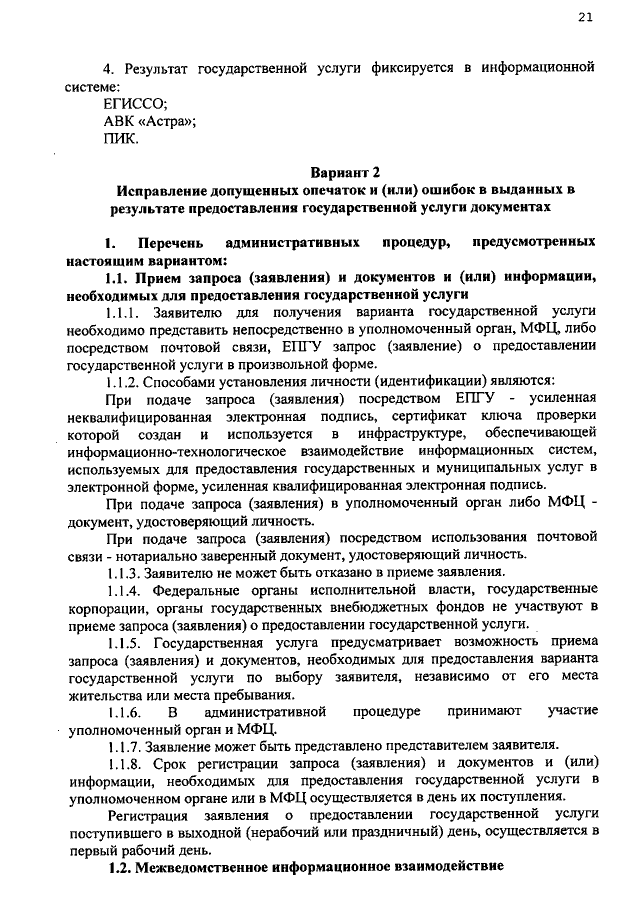 21

4. Результат государственной услуги фиксируется в информационной системе:

ЕГИССО;

АВК «Астра»;

ПИК.

Вариант 2

Исправление допущенных опечаток и (или) ошибок в выданных в результате предоставления государственной услуги документах

1. Перечень административных процедур, предусмотренных настоящим вариантом:

1.1. Прием запроса (заявления) и документов и (или) информации, необходимых для предоставления государственной услуги

1.1.1. Заявителю для получения варианта государственной услуги необходимо представить непосредственно в уполномоченный орган, МФЦ, либо посредством почтовой связи, ЕПГУ запрос (заявление) о предоставлении государственной услуги в произвольной форме.

1.1.2. Способами установления личности (идентификации) являются:

При подаче запроса (заявления) посредством ЕПГУ - усиленная неквалифицированная электронная подпись, сертификат ключа проверки которой создан и используется в инфраструктуре, обеспечивающей информационно-технологическое взаимодействие информационных систем, используемых для предоставления государственных и муниципальных услуг в электронной форме, усиленная квалифицированная электронная подпись.

При подаче запроса (заявления) в уполномоченный орган либо МФЦ - документ, удостоверяющий личность.

При подаче запроса (заявления) посредством использования почтовой связи - нотариально заверенный документ, удостоверяющий личность.

1.1.3. Заявителю не может быть отказано в приеме заявления.

1.1.4. Федеральные органы исполнительной власти, государственные корпорации, органы государственных внебюджетных фондов не участвуют в приеме запроса (заявления) о предоставлении государственной услуги.

1.1.5. Государственная услуга предусматривает возможность приема запроса (заявления) и документов, необходимых для предоставления варианта государственной услуги по выбору заявителя, независимо от его места жительства или места пребывания.

1.1.6. В административной процедуре принимают участие уполномоченный орган и МФЦ.

1.1.7. Заявление может быть представлено представителем заявителя.

1.1.8. Срок регистрации запроса (заявления) и документов и (или) информации, необходимых для предоставления государственной услуги в уполномоченном органе или в МФЦ осуществляется в день их поступления.

Регистрация заявления о предоставлении государственной услуги поступившего в выходной (нерабочий или праздничный) день, осуществляется в первый рабочий день.

1.2. Межведомственное информационное взаимодействие